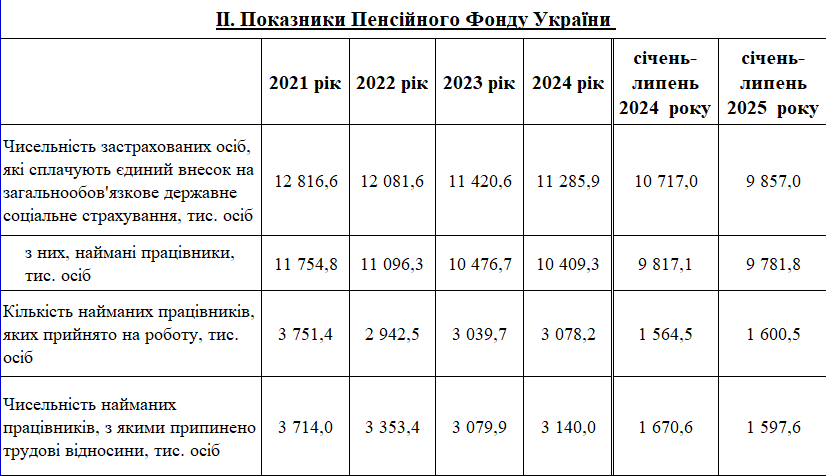 ІІ. Показники Пенсійного Фонду України

|  | 2021 рік | 2022 рік | 2023 рік | 2024 рік | січень-липень 2024 року | січень-липень 2025 року |
|---|---|---|---|---|---|---|
| Чисельність застрахованих осіб, які сплачують єдиний внесок на загальнообов'язкове державне соціальне страхування, тис. осіб | 12 816,6 | 12 081,6 | 11 420,6 | 11 285,9 | 10 717,0 | 9 857,0 |
| з них, наймані працівники, тис. осіб | 11 754,8 | 11 096,3 | 10 476,7 | 10 409,3 | 9 817,1 | 9 781,8 |
| Кількість найманих працівників, яких прийнято на роботу, тис. осіб | 3 751,4 | 2 942,5 | 3 039,7 | 3 078,2 | 1 564,5 | 1 600,5 |
| Чисельність найманих працівників, з якими припинено трудові відносини, тис. осіб | 3 714,0 | 3 353,4 | 3 079,9 | 3 140,0 | 1 670,6 | 1 597,6 |